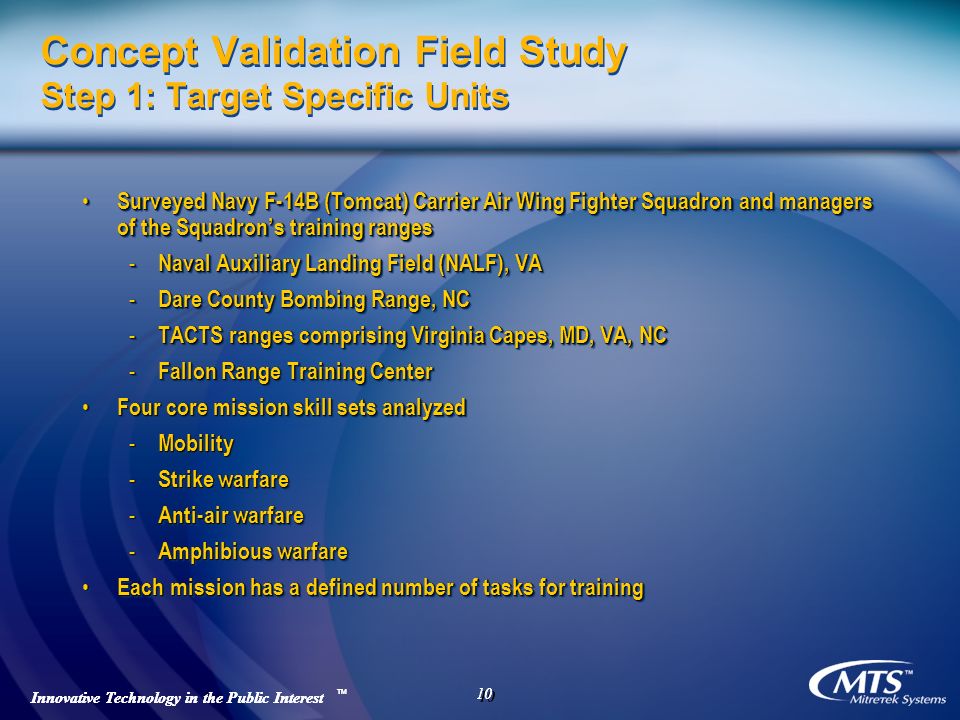 Concept Validation Field Study
Step 1: Target Specific Units

• Surveyed Navy F-14B (Tomcat) Carrier Air Wing Fighter Squadron and managers of the Squadron's training ranges
- Naval Auxiliary Landing Field (NALF), VA
- Dare County Bombing Range, NC
- TACTS ranges comprising Virginia Capes, MD, VA, NC
- Fallon Range Training Center
• Four core mission skill sets analyzed
- Mobility
- Strike warfare
- Anti-air warfare
- Amphibious warfare
• Each mission has a defined number of tasks for training

Innovative Technology in the Public Interest ™

10

MTS™ Mitretek Systems